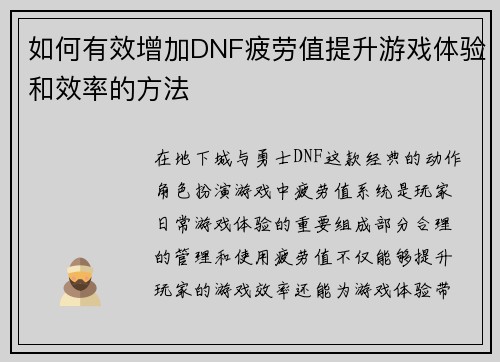 如何有效增加DNF疲劳值提升游戏体验和效率的方法

在地下城与勇士DNF这款经典的动作角色扮演游戏中疲劳值系统是玩家日常游戏体验的重要组成部分合理的管理和使用疲劳值不仅能够提升玩家的游戏效率还能为游戏体验带